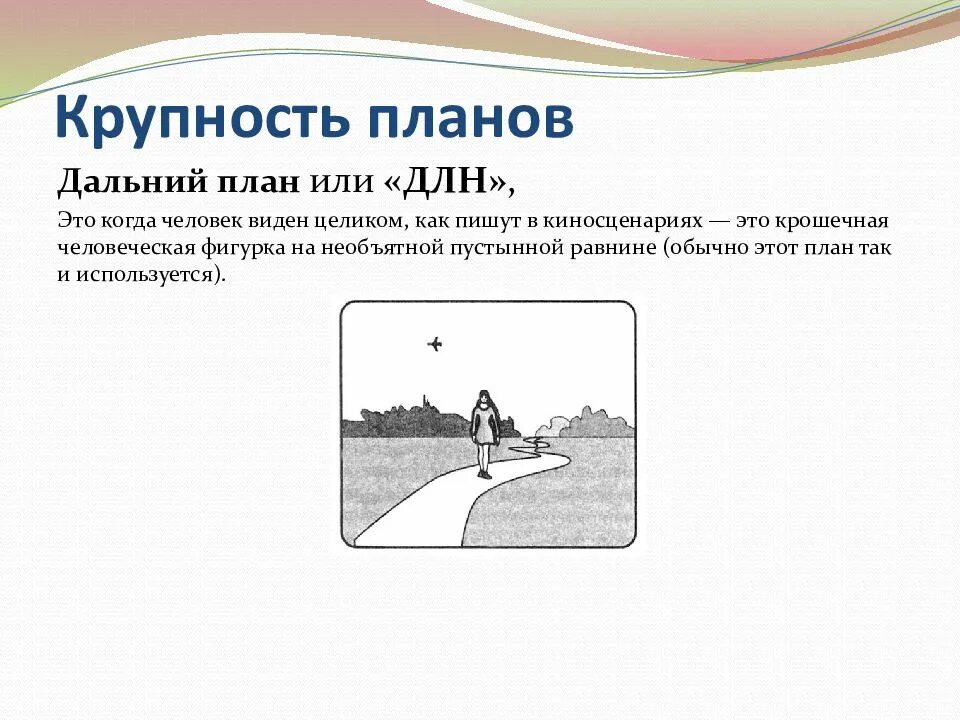 Крупность планов

Дальний план или «ДЛН»,

Это когда человек виден целиком, как пишут в киносценариях — это крошечная человеческая фигурка на необъятной пустынной равнине (обычно этот план так и используется).